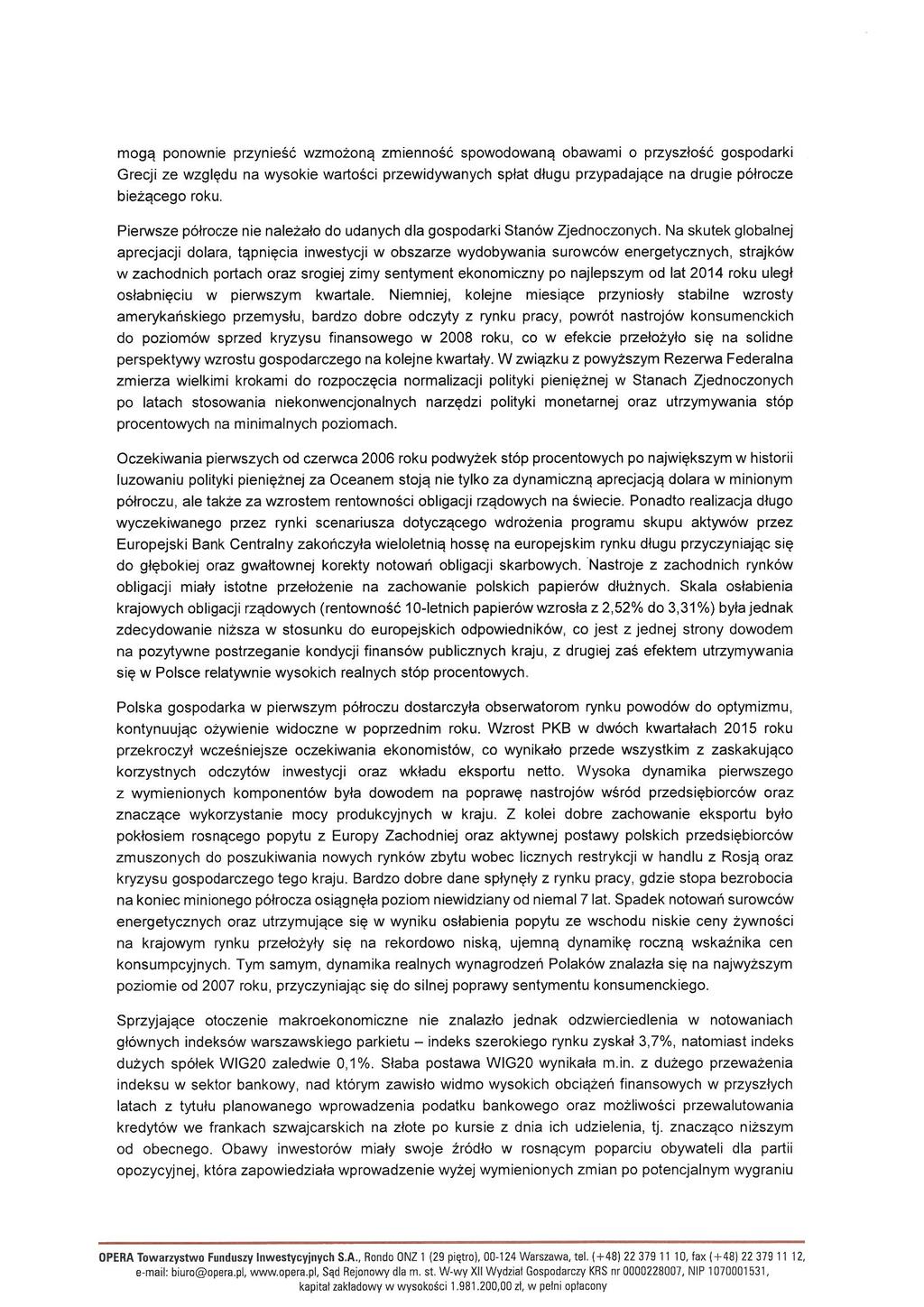 mogą ponownie przynieść wzmożoną zmienność spowodowaną obawami o przyszłość gospodarki Grecji ze względu na wysokie wartości przewidywanych spłat długu przypadające na drugie półrocze bieżącego roku.

Pierwsze półrocze nie należało do udanych dla gospodarki Stanów Zjednoczonych. Na skutek globalnej aprecjacji dolara, tąpnięcia inwestycji w obszarze wydobywania surowców energetycznych, strajków w zachodnich portach oraz srogiej zimy sentyment ekonomiczny po najlepszym od lat 2014 roku uległ osłabnięciu w pierwszym kwartale. Niemniej, kolejne miesiące przyniosły stabilne wzrosty amerykańskiego przemysłu, bardzo dobre odczyty z rynku pracy, powrót nastrojów konsumenckich do poziomów sprzed kryzysu finansowego w 2008 roku, co w efekcie przełożyło się na solidne perspektywy wzrostu gospodarczego na kolejne kwartały. W związku z powyższym Rezerwa Federalna zmierza wielkimi krokami do rozpoczęcia normalizacji polityki pieniężnej w Stanach Zjednoczonych po latach stosowania niekonwencjonalnych narzędzi polityki monetarnej oraz utrzymywania stóp procentowych na minimalnych poziomach.

Oczekiwania pierwszych od czerwca 2006 roku podwyżek stóp procentowych po największym w historii luzowaniu polityki pieniężnej za Oceanem stoją nie tylko za dynamiczną aprecjacją dolara w minionym półroczu, ale także za wzrostem rentowności obligacji rządowych na świecie. Ponadto realizacja długo wyczekiwanego przez rynki scenariusza dotyczącego wdrożenia programu skupu aktywów przez Europejski Bank Centralny zakończyła wieloletnią hossę na europejskim rynku długu przyczyniając się do głębokiej oraz gwałtownej korekty notowań obligacji skarbowych. Nastroje z zachodnich rynków obligacji miały istotne przełożenie na zachowanie polskich papierów dłużnych. Skala osłabienia krajowych obligacji rządowych (rentowność 10-letnich papierów wzrosła z 2,52% do 3,31%) była jednak zdecydowanie niższa w stosunku do europejskich odpowiedników, co jest z jednej strony dowodem na pozytywne postrzeganie kondycji finansów publicznych kraju, z drugiej zaś efektem utrzymywania się w Polsce relatywnie wysokich realnych stóp procentowych.

Polska gospodarka w pierwszym półroczu dostarczyła obserwatorom rynku powodów do optymizmu, kontynuując ożywienie widoczne w poprzednim roku. Wzrost PKB w dwóch kwartałach 2015 roku przekroczył wcześniejsze oczekiwania ekonomistów, co wynikało przede wszystkim z zaskakująco korzystnych odczytów inwestycji oraz wkładu eksportu netto. Wysoka dynamika pierwszego z wymienionych komponentów była dowodem na poprawę nastrojów wśród przedsiębiorców oraz znaczące wykorzystanie mocy produkcyjnych w kraju. Z kolei dobre zachowanie eksportu było pokłosiem rosnącego popytu z Europy Zachodniej oraz aktywnej postawy polskich przedsiębiorców zmuszonych do poszukiwania nowych rynków zbytu wobec licznych restrykcji w handlu z Rosją oraz kryzysu gospodarczego tego kraju. Bardzo dobre dane spłynęły z rynku pracy, gdzie stopa bezrobocia na koniec minionego półrocza osiągnęła poziom niewidziany od niemal 7 lat. Spadek notowań surowców energetycznych oraz utrzymujące się w wyniku osłabienia popytu ze wschodu niskie ceny żywności na krajowym rynku przełożyły się na rekordowo niską, ujemną dynamikę roczną wskaźnika cen konsumpcyjnych. Tym samym, dynamika realnych wynagrodzeń Polaków znalazła się na najwyższym poziomie od 2007 roku, przyczyniając się do silnej poprawy sentymentu konsumenckiego.

Sprzyjające otoczenie makroekonomiczne nie znalazło jednak odzwierciedlenia w notowaniach głównych indeksów warszawskiego parkietu – indeks szerokiego rynku zyskał 3,7%, natomiast indeks dużych spółek WIG20 zaledwie 0,1%. Słaba postawa WIG20 wynikała m.in. z dużego przeważenia indeksu w sektor bankowy, nad którym zawisło widmo wysokich obciążeń finansowych w przyszłych latach z tytułu planowanego wprowadzenia podatku bankowego oraz możliwości przewalutowania kredytów we frankach szwajcarskich na złote po kursie z dnia ich udzielenia, tj. znacząco niższym od obecnego. Obawy inwestorów miały swoje źródło w rosnącym poparciu obywateli dla partii opozycyjnej, która zapowiedziała wprowadzenie wyżej wymienionych zmian po potencjalnym wygraniu

OPERA Towarzystwo Funduszy Inwestycyjnych S.A., Rondo ONZ 1 (29 piętro), 00-124 Warszawa, tel. (+48) 22 379 11 10, fax (+48) 22 379 11 12, e-mail: biuro@opera.pl, www.opera.pl, Sąd Rejonowy dla m. st. W-wy XII Wydział Gospodarczy KRS nr 0000228007, NIP 1070001531, kapitał zakładowy w wysokości 1.981.200,00 zł, w pełni opłacony